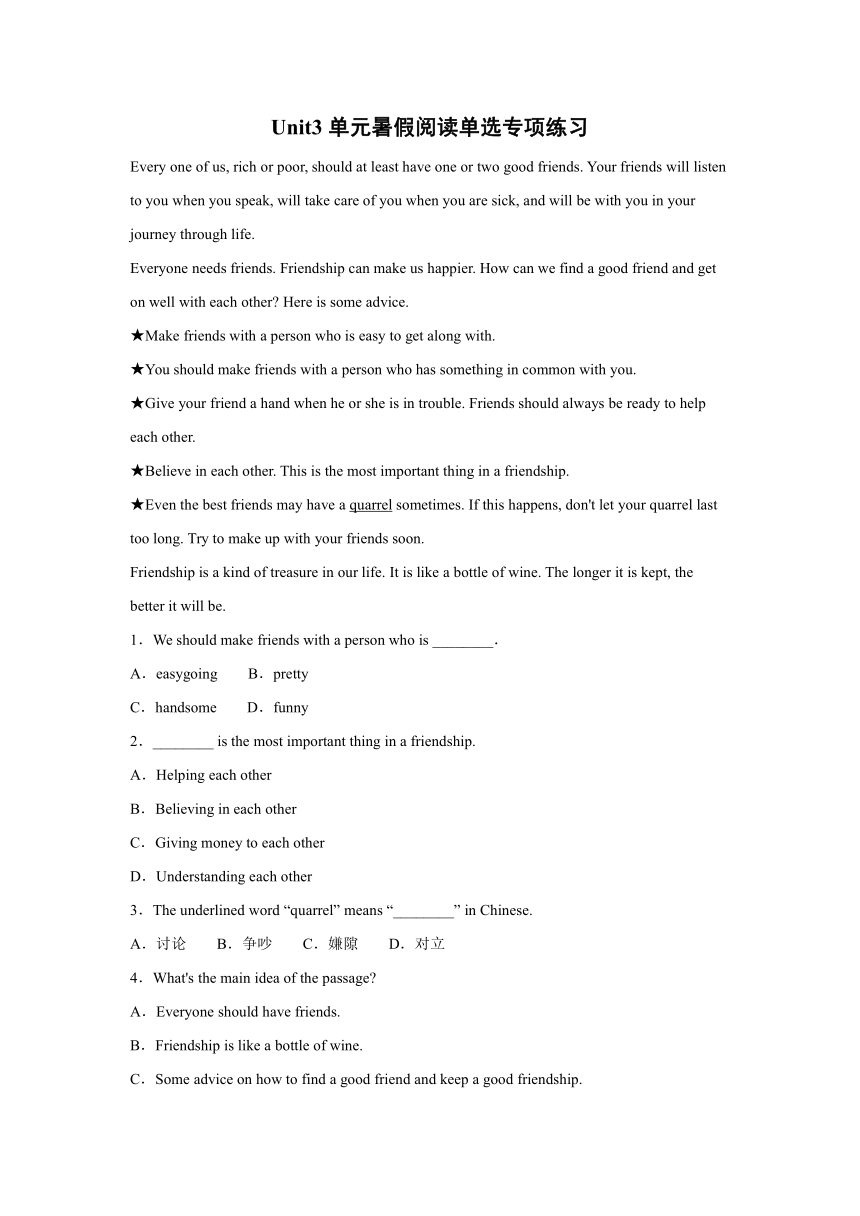 Unit3 单元暑假阅读单选专项练习

Every one of us, rich or poor, should at least have one or two good friends. Your friends will listen to you when you speak, will take care of you when you are sick, and will be with you in your journey through life.

Everyone needs friends. Friendship can make us happier. How can we find a good friend and get on well with each other? Here is some advice.

★Make friends with a person who is easy to get along with.

★You should make friends with a person who has something in common with you.

★Give your friend a hand when he or she is in trouble. Friends should always be ready to help each other.

★Believe in each other. This is the most important thing in a friendship.

★Even the best friends may have a quarrel sometimes. If this happens, don't let your quarrel last too long. Try to make up with your friends soon.

Friendship is a kind of treasure in our life. It is like a bottle of wine. The longer it is kept, the better it will be.

1．We should make friends with a person who is ________.

A．easygoing　B．pretty

C．handsome　D．funny

2．________ is the most important thing in a friendship.

A．Helping each other

B．Believing in each other

C．Giving money to each other

D．Understanding each other

3．The underlined word “quarrel” means “________” in Chinese.

A．讨论　B．争吵　C．嫌隙　D．对立

4．What's the main idea of the passage?

A．Everyone should have friends.

B．Friendship is like a bottle of wine.

C．Some advice on how to find a good friend and keep a good friendship.